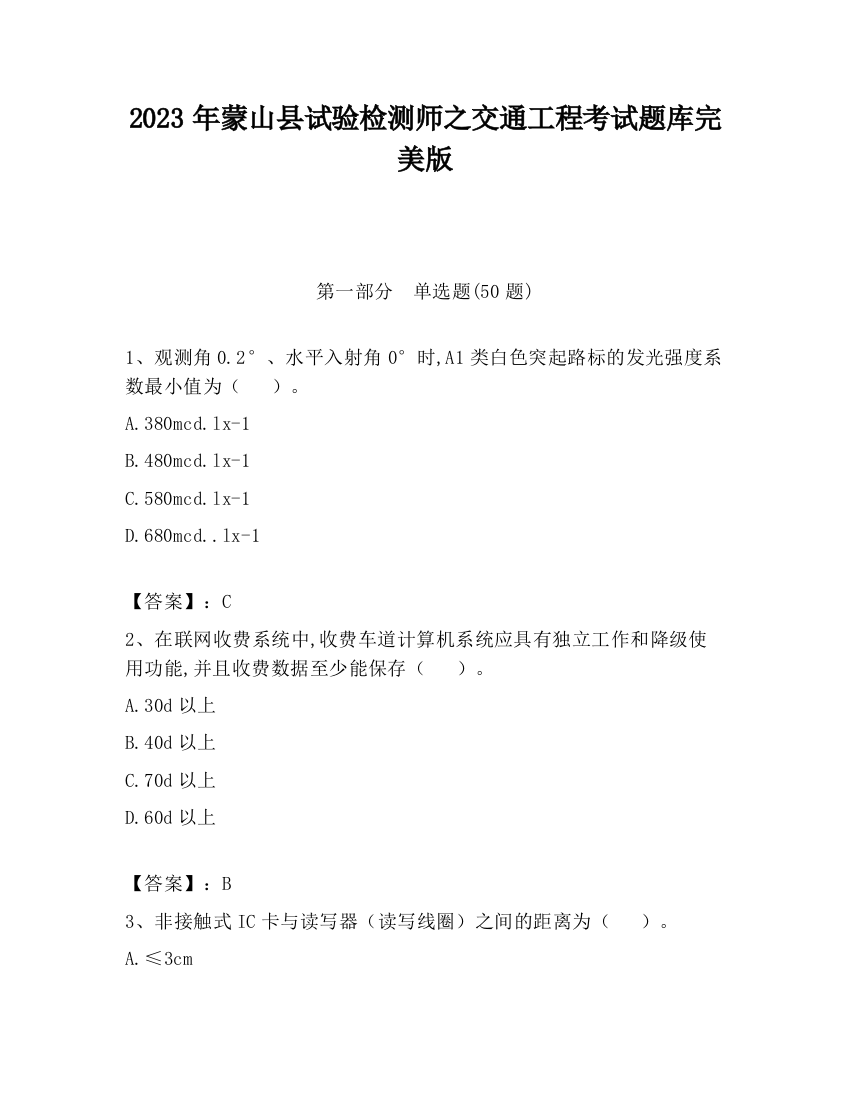 2023 年蒙山县试验检测师之交通工程考试题库完美版

第一部分　单选题(50 题)

1、观测角 0.2°、水平入射角 0°时,A1 类白色突起路标的发光强度系数最小值为（　　）。

A.380mcd.lx-1

B.480mcd.lx-1

C.580mcd.lx-1

D.680mcd..lx-1

【答案】：C

2、在联网收费系统中,收费车道计算机系统应具有独立工作和降级使用功能,并且收费数据至少能保存（　　）。

A.30d 以上

B.40d 以上

C.70d 以上

D.60d 以上

【答案】：B

3、非接触式 IC 卡与读写器（读写线圈）之间的距离为（　　）。

A.≤3cm